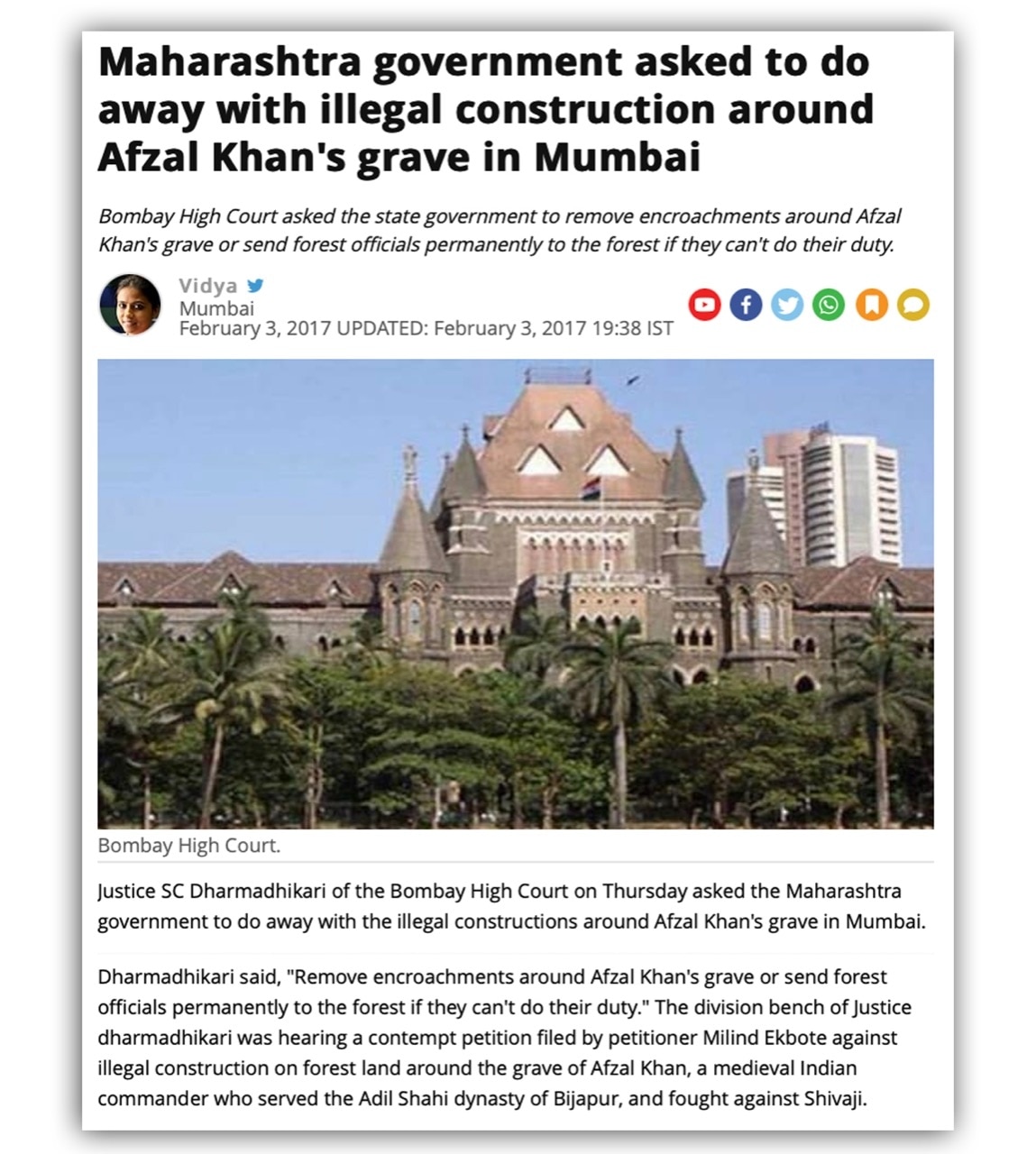 Maharashtra government asked to do away with illegal construction around Afzal Khan's grave in Mumbai

Bombay High Court asked the state government to remove encroachments around Afzal Khan's grave or send forest officials permanently to the forest if they can't do their duty.

Vidya
Mumbai
February 3, 2017 UPDATED: February 3, 2017 19:38 IST

Bombay High Court.

Justice SC Dharmadhikari of the Bombay High Court on Thursday asked the Maharashtra government to do away with the illegal constructions around Afzal Khan's grave in Mumbai.

Dharmadhikari said, "Remove encroachments around Afzal Khan's grave or send forest officials permanently to the forest if they can't do their duty." The division bench of Justice dharmadhikari was hearing a contempt petition filed by petitioner Milind Ekbote against illegal construction on forest land around the grave of Afzal Khan, a medieval Indian commander who served the Adil Shahi dynasty of Bijapur, and fought against Shivaji.